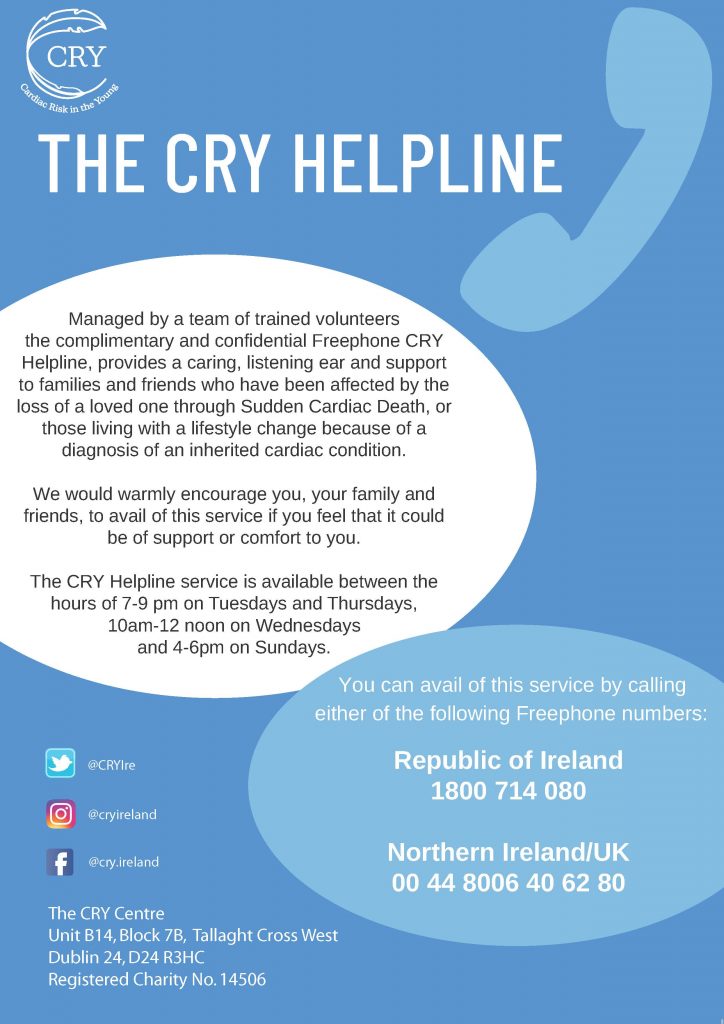 CRY
Cardiac Risk in the Young

THE CRY HELPLINE

Managed by a team of trained volunteers the complimentary and confidential Freephone CRY Helpline, provides a caring, listening ear and support to families and friends who have been affected by the loss of a loved one through Sudden Cardiac Death, or those living with a lifestyle change because of a diagnosis of an inherited cardiac condition.

We would warmly encourage you, your family and friends, to avail of this service if you feel that it could be of support or comfort to you.

The CRY Helpline service is available between the hours of 7-9 pm on Tuesdays and Thursdays, 10am-12 noon on Wednesdays and 4-6pm on Sundays.

You can avail of this service by calling either of the following Freephone numbers:

Republic of Ireland
1800 714 080

Northern Ireland/UK
00 44 8006 40 62 80

@CRYIre

@cryireland

@cry.ireland

The CRY Centre
Unit B14, Block 7B, Tallaght Cross West
Dublin 24, D24 R3HC
Registered Charity No. 14506